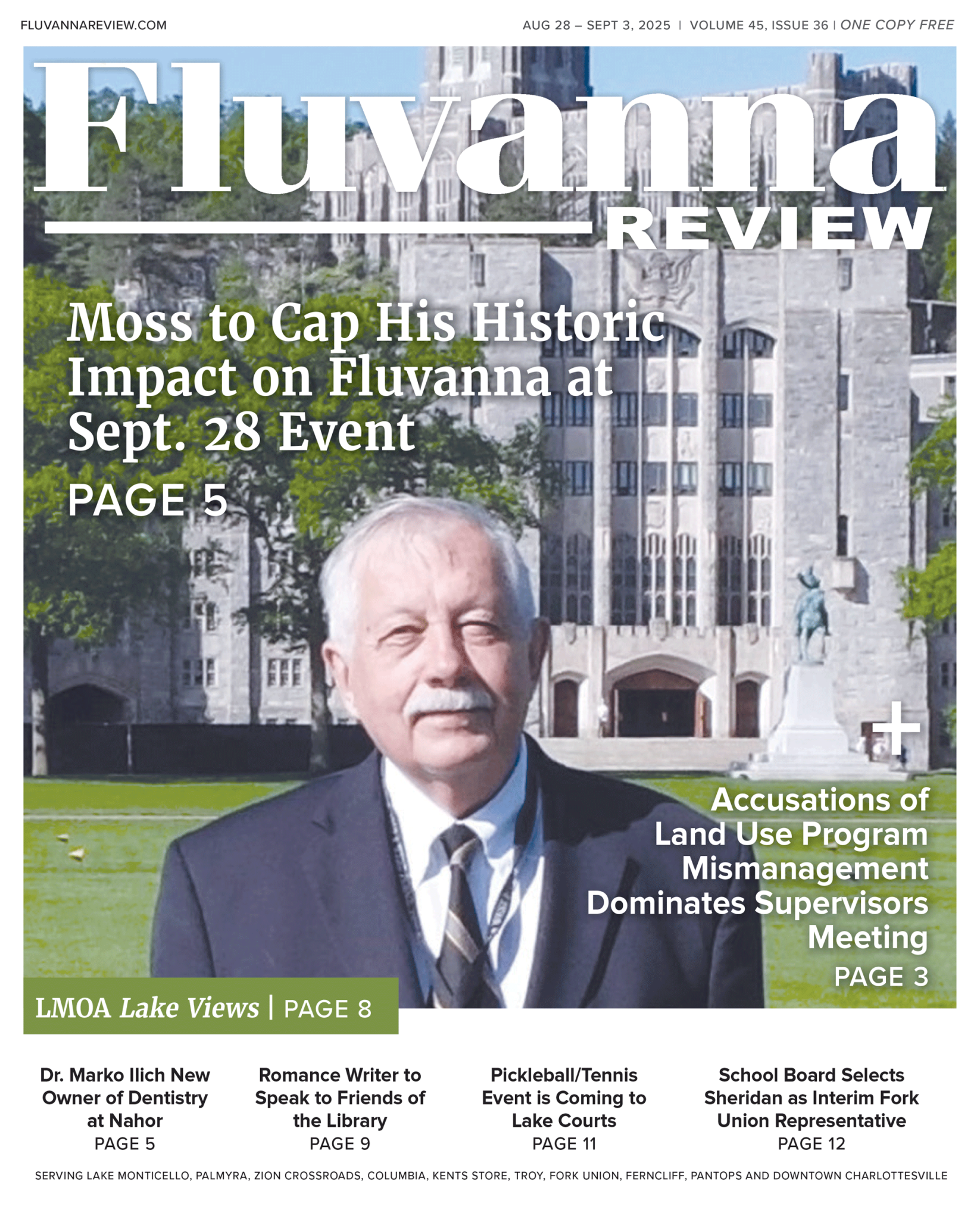 FLUVANNAREVIEW.COM

AUG 28 – SEPT 3, 2025 | VOLUME 45, ISSUE 36 | ONE COPY FREE

Fluvanna REVIEW

Moss to Cap His Historic Impact on Fluvanna at Sept. 28 Event

PAGE 5

+

Accusations of Land Use Program Mismanagement Dominates Supervisors Meeting

PAGE 3

LMOA Lake Views | PAGE 8

Dr. Marko Ilich New Owner of Dentistry at Nahor
PAGE 5

Romance Writer to Speak to Friends of the Library
PAGE 9

Pickleball/Tennis Event is Coming to Lake Courts
PAGE 11

School Board Selects Sheridan as Interim Fork Union Representative
PAGE 12

SERVING LAKE MONTICELLO, PALMYRA, ZION CROSSROADS, COLUMBIA, KENTS STORE, TROY, FORK UNION, FERNCLIFF, PANTOPS AND DOWNTOWN CHARLOTTESVILLE